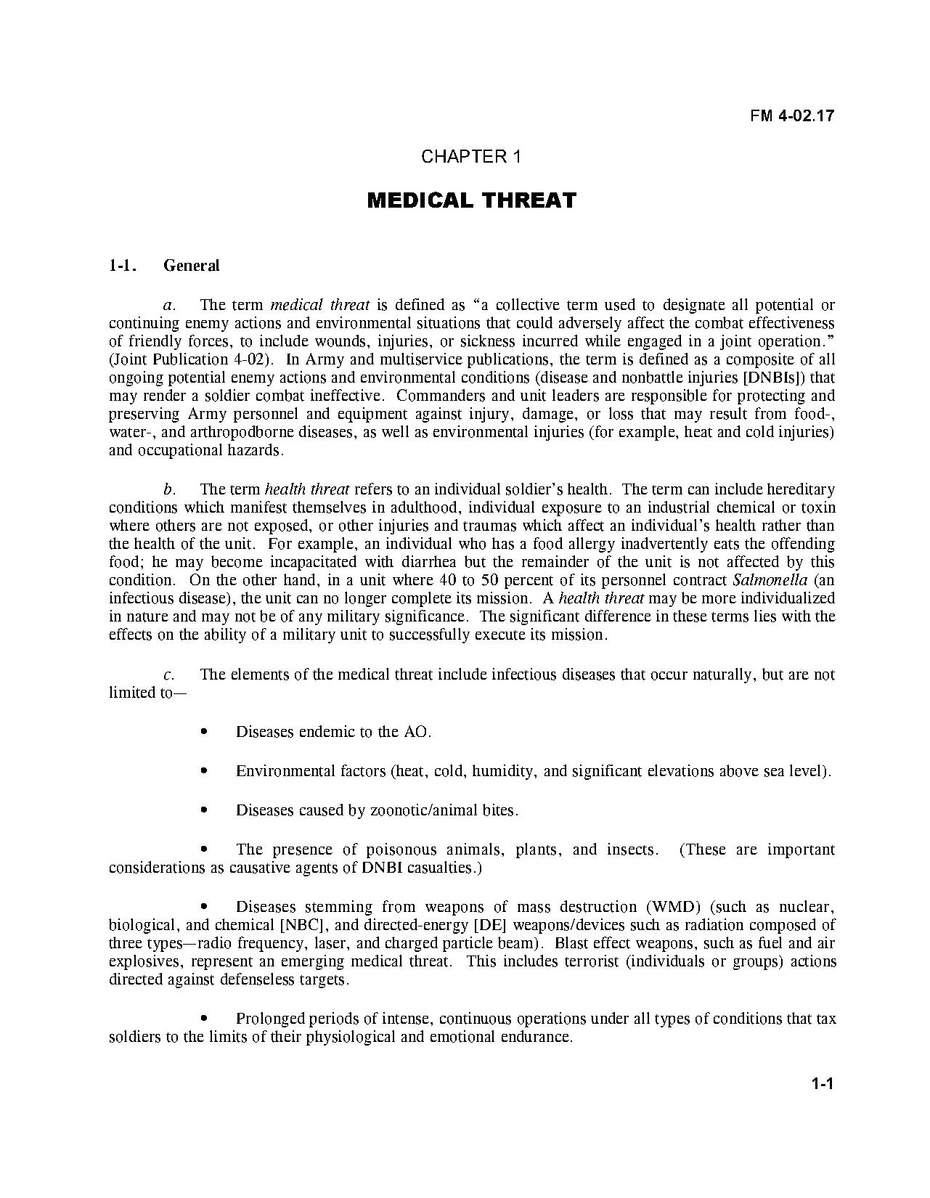 FM 4-02.17

CHAPTER 1

MEDICAL THREAT

1-1. General

a. The term medical threat is defined as "a collective term used to designate all potential or continuing enemy actions and environmental situations that could adversely affect the combat effectiveness of friendly forces, to include wounds, injuries, or sickness incurred while engaged in a joint operation." (Joint Publication 4-02). In Army and multiservice publications, the term is defined as a composite of all ongoing potential enemy actions and environmental conditions (disease and nonbattle injuries [DNBIs]) that may render a soldier combat ineffective. Commanders and unit leaders are responsible for protecting and preserving Army personnel and equipment against injury, damage, or loss that may result from food-, water-, and arthropodborne diseases, as well as environmental injuries (for example, heat and cold injuries) and occupational hazards.

b. The term health threat refers to an individual soldier's health. The term can include hereditary conditions which manifest themselves in adulthood, individual exposure to an industrial chemical or toxin where others are not exposed, or other injuries and traumas which affect an individual's health rather than the health of the unit. For example, an individual who has a food allergy inadvertently eats the offending food; he may become incapacitated with diarrhea but the remainder of the unit is not affected by this condition. On the other hand, in a unit where 40 to 50 percent of its personnel contract Salmonella (an infectious disease), the unit can no longer complete its mission. A health threat may be more individualized in nature and may not be of any military significance. The significant difference in these terms lies with the effects on the ability of a military unit to successfully execute its mission.

c. The elements of the medical threat include infectious diseases that occur naturally, but are not limited to—

• Diseases endemic to the AO.

• Environmental factors (heat, cold, humidity, and significant elevations above sea level).

• Diseases caused by zoonotic/animal bites.

• The presence of poisonous animals, plants, and insects. (These are important considerations as causative agents of DNBI casualties.)

• Diseases stemming from weapons of mass destruction (WMD) (such as nuclear, biological, and chemical [NBC], and directed-energy [DE] weapons/devices such as radiation composed of three types—radio frequency, laser, and charged particle beam). Blast effect weapons, such as fuel and air explosives, represent an emerging medical threat. This includes terrorist (individuals or groups) actions directed against defenseless targets.

• Prolonged periods of intense, continuous operations under all types of conditions that tax soldiers to the limits of their physiological and emotional endurance.

1-1